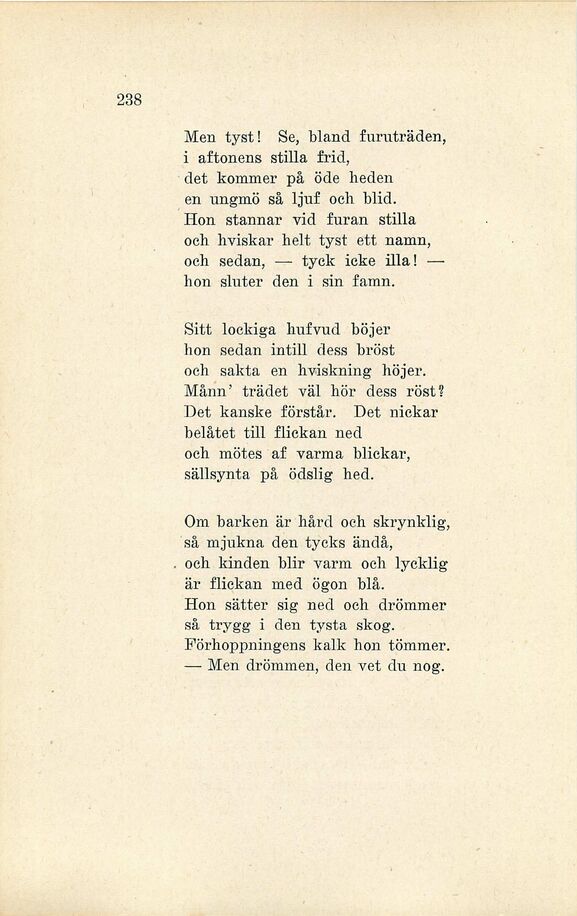 238

Men tyst! Se, bland furuträden,
i aftonens stilla frid,
det kommer på öde heden
en ungmö så ljuf och blid.
Hon stannar vid furan stilla
och hviskar helt tyst ett namn,
och sedan, — tyck icke illa! —
hon sluter den i sin famn.

Sitt lockiga hufvud böjer
hon sedan intill dess bröst
och sakta en hviskning höjer.
Månn' trädet väl hör dess röst?
Det kanske förstår. Det nickar
belåtet till flickan ned
och mötes af varma blickar,
sällsynta på ödslig hed.

Om barken är hård och skrynklig,
så mjukna den tycks ändå,
och kinden blir varm och lycklig
är flickan med ögon blå.
Hon sätter sig ned och drömmer
så trygg i den tysta skog.
Förhoppningens kalk hon tömmer.
— Men drömmen, den vet du nog.